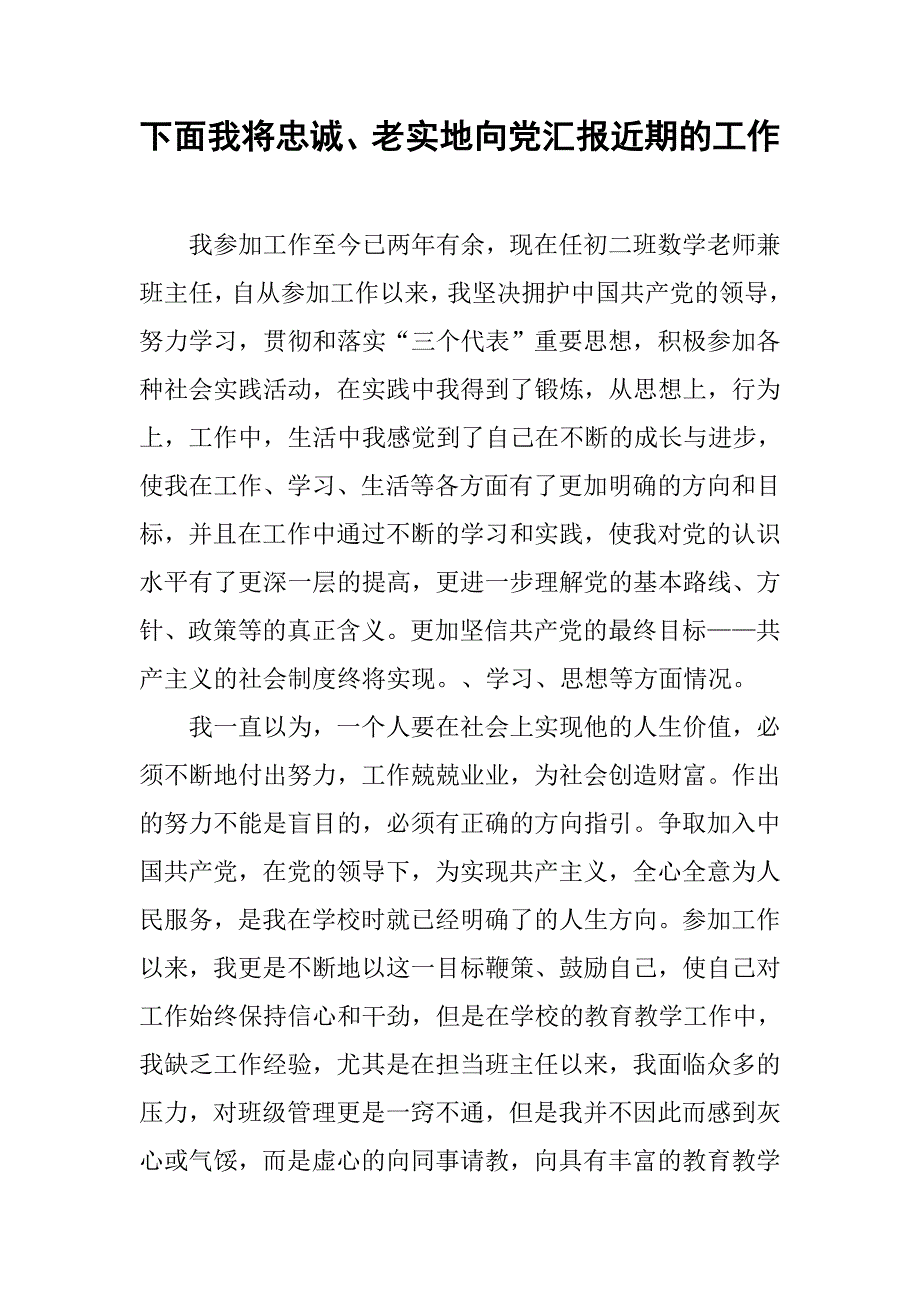 下面我将忠诚、老实地向党汇报近期的工作

我参加工作至今已两年有余，现在任初二班数学老师兼班主任，自从参加工作以来，我坚决拥护中国共产党的领导，努力学习，贯彻和落实“三个代表”重要思想，积极参加各种社会实践活动，在实践中我得到了锻炼，从思想上，行为上，工作中，生活中我感觉到了自己在不断的成长与进步，使我在工作、学习、生活等各方面有了更加明确的方向和目标，并且在工作中通过不断的学习和实践，使我对党的认识水平有了更深一层的提高，更进一步理解党的基本路线、方针、政策等的真正含义。更加坚信共产党的最终目标——共产主义的社会制度终将实现。、学习、思想等方面情况。

我一直以为，一个人要在社会上实现他的人生价值，必须不断地付出努力，工作兢兢业业，为社会创造财富。作出的努力不能是盲目的，必须有正确的方向指引。争取加入中国共产党，在党的领导下，为实现共产主义，全心全意为人民服务，是我在学校时就已经明确了的人生方向。参加工作以来，我更是不断地以这一目标鞭策、鼓励自己，使自己对工作始终保持信心和干劲，但是在学校的教育教学工作中，我缺乏工作经验，尤其是在担当班主任以来，我面临众多的压力，对班级管理更是一窍不通，但是我并不因此而感到灰心或气馁，而是虚心的向同事请教，向具有丰富的教育教学